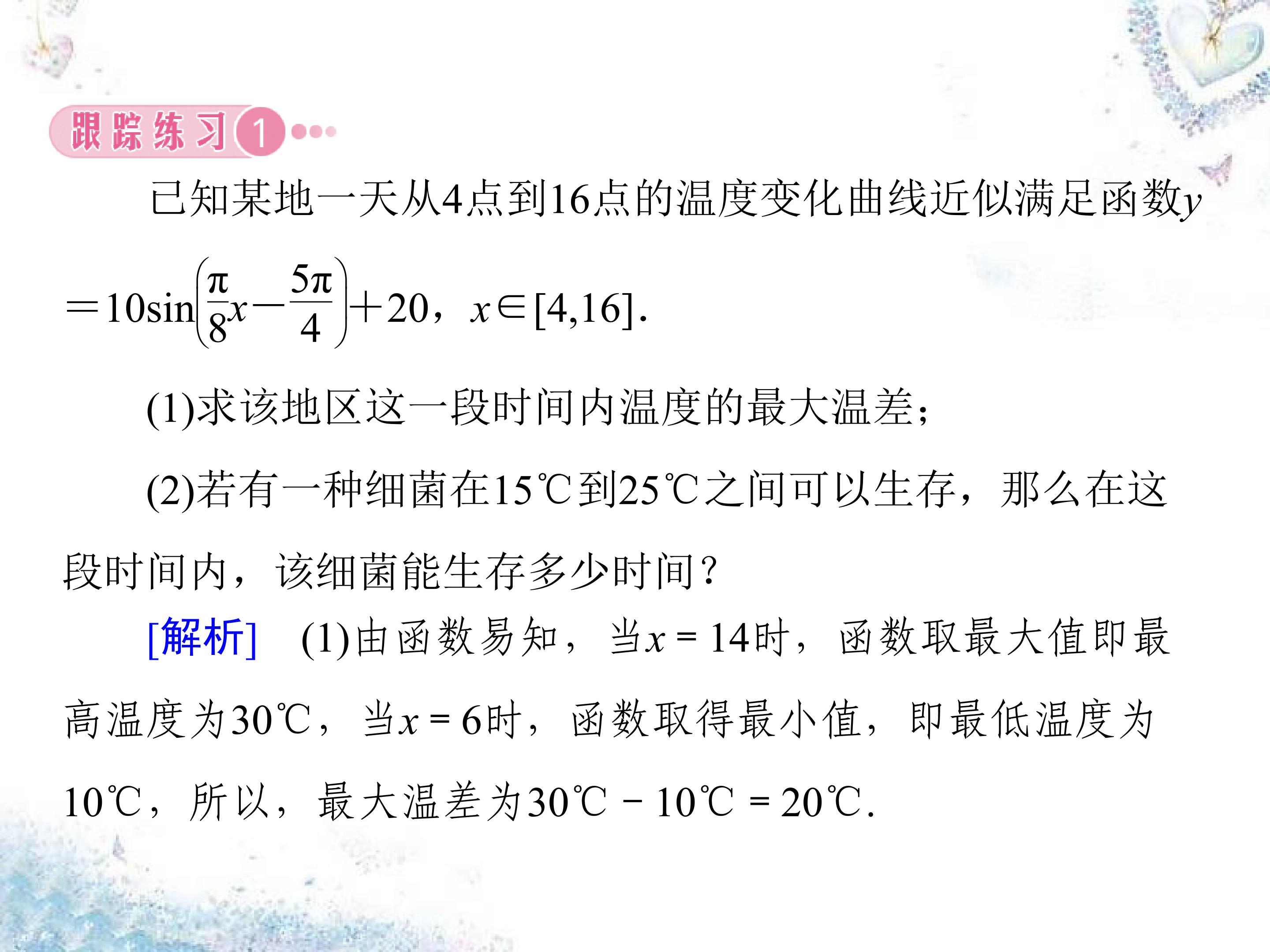 跟踪练习1

已知某地一天从4点到16点的温度变化曲线近似满足函数$y=10\sin\left(\frac{\pi}{8}x-\frac{5\pi}{4}\right)+20$，$x\in[4,16]$.

(1)求该地区这一段时间内温度的最大温差；

(2)若有一种细菌在15℃到25℃之间可以生存，那么在这段时间内，该细菌能生存多少时间？

[解析] (1)由函数易知，当$x=14$时，函数取最大值即最高温度为30℃，当$x=6$时，函数取得最小值，即最低温度为10℃，所以，最大温差为30℃-10℃=20℃.